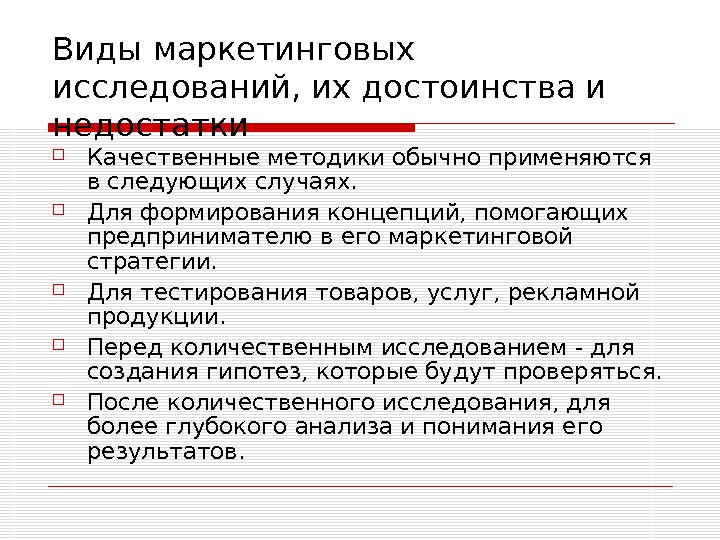 Виды маркетинговых исследований, их достоинства и недостатки

Качественные методики обычно применяются в следующих случаях.

Для формирования концепций, помогающих предпринимателю в его маркетинговой стратегии.

Для тестирования товаров, услуг, рекламной продукции.

Перед количественным исследованием - для создания гипотез, которые будут проверяться.

После количественного исследования, для более глубокого анализа и понимания его результатов.